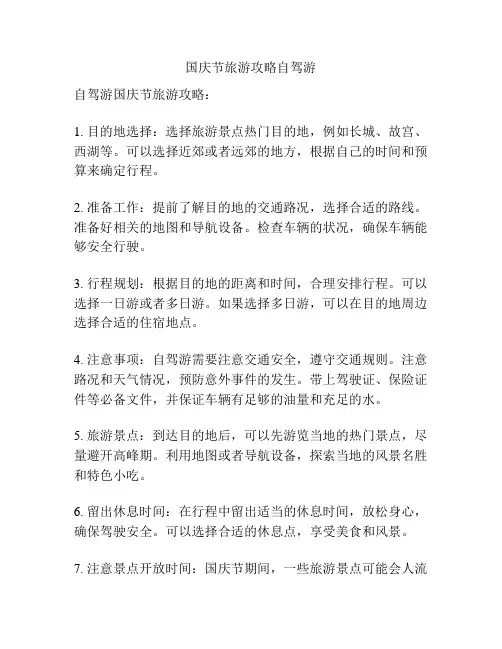 国庆节旅游攻略自驾游

自驾游国庆节旅游攻略：

1. 目的地选择：选择旅游景点热门目的地，例如长城、故宫、西湖等。可以选择近郊或者远郊的地方，根据自己的时间和预算来确定行程。

2. 准备工作：提前了解目的地的交通路况，选择合适的路线。准备好相关的地图和导航设备。检查车辆的状况，确保车辆能够安全行驶。

3. 行程规划：根据目的地的距离和时间，合理安排行程。可以选择一日游或者多日游。如果选择多日游，可以在目的地周边选择合适的住宿地点。

4. 注意事项：自驾游需要注意交通安全，遵守交通规则。注意路况和天气情况，预防意外事件的发生。带上驾驶证、保险证件等必备文件，并保证车辆有足够的油量和充足的水。

5. 旅游景点：到达目的地后，可以先游览当地的热门景点，尽量避开高峰期。利用地图或者导航设备，探索当地的风景名胜和特色小吃。

6. 留出休息时间：在行程中留出适当的休息时间，放松身心，确保驾驶安全。可以选择合适的休息点，享受美食和风景。

7. 注意景点开放时间：国庆节期间，一些旅游景点可能会人流